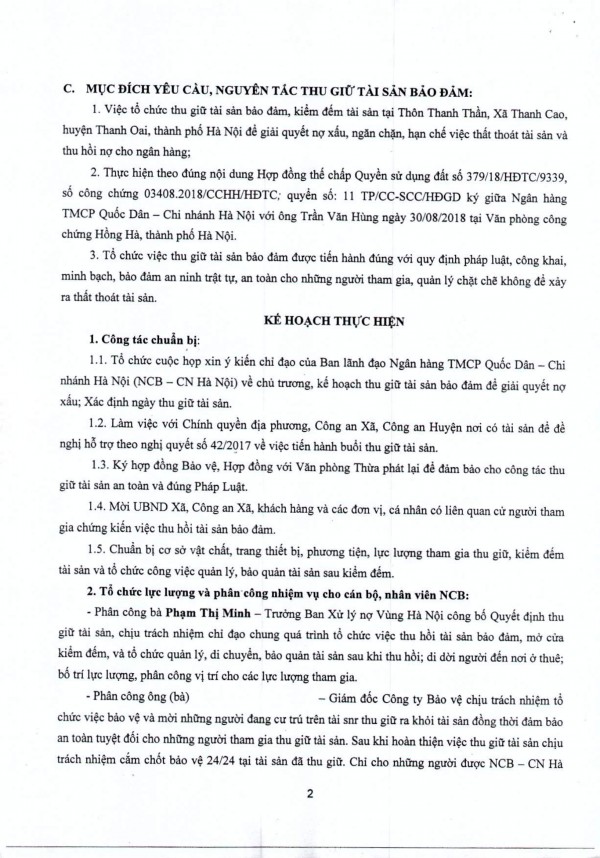 C. MỤC ĐÍCH YÊU CẦU, NGUYÊN TẮC THU GIỮ TÀI SẢN BẢO ĐẢM:

1. Việc tổ chức thu giữ tài sản bảo đảm, kiểm đếm tài sản tại Thôn Thanh Thần, Xã Thanh Cao, huyện Thanh Oai, thành phố Hà Nội để giải quyết nợ xấu, ngăn chặn, hạn chế việc thất thoát tài sản và thu hồi nợ cho ngân hàng;

2. Thực hiện theo đúng nội dung Hợp đồng thế chấp Quyền sử dụng đất số 379/18/HĐTC/9339, số công chứng 03408.2018/CCHH/HĐTC; quyển số: 11 TP/CC-SCC/HĐGD ký giữa Ngân hàng TMCP Quốc Dân – Chi nhánh Hà Nội với ông Trần Văn Hùng ngày 30/08/2018 tại Văn phòng công chứng Hồng Hà, thành phố Hà Nội.

3. Tổ chức việc thu giữ tài sản bảo đảm được tiến hành đúng với quy định pháp luật, công khai, minh bạch, bảo đảm an ninh trật tự, an toàn cho những người tham gia, quản lý chặt chẽ không để xảy ra thất thoát tài sản.

KẾ HOẠCH THỰC HIỆN

1. Công tác chuẩn bị:

1.1. Tổ chức cuộc họp xin ý kiến chỉ đạo của Ban lãnh đạo Ngân hàng TMCP Quốc Dân – Chi nhánh Hà Nội (NCB – CN Hà Nội) về chủ trương, kế hoạch thu giữ tài sản bảo đảm để giải quyết nợ xấu; Xác định ngày thu giữ tài sản.

1.2. Làm việc với Chính quyền địa phương, Công an Xã, Công an Huyện nơi có tài sản để đề nghị hỗ trợ theo nghị quyết số 42/2017 về việc tiến hành buổi thu giữ tài sản.

1.3. Ký hợp đồng Bảo vệ, Hợp đồng với Văn phòng Thừa phát lại để đảm bảo cho công tác thu giữ tài sản an toàn và đúng Pháp Luật.

1.4. Mời UBND Xã, Công an Xã, khách hàng và các đơn vị, cá nhân có liên quan cử người tham gia chứng kiến việc thu hồi tài sản bảo đảm.

1.5. Chuẩn bị cơ sở vật chất, trang thiết bị, phương tiện, lực lượng tham gia thu giữ, kiểm đếm tài sản và tổ chức công việc quản lý, bảo quản tài sản sau kiểm đếm.

2. Tổ chức lực lượng và phân công nhiệm vụ cho cán bộ, nhân viên NCB:

- Phân công bà Phạm Thị Minh – Trưởng Ban Xử lý nợ Vùng Hà Nội công bố Quyết định thu giữ tài sản, chịu trách nhiệm chỉ đạo chung quá trình tổ chức việc thu hồi tài sản bảo đảm, mở cửa kiểm đếm, và tổ chức quản lý, di chuyển, bảo quản tài sản sau khi thu hồi; di dời người đến nơi ở thuê; bố trí lực lượng, phân công vị trí cho các lực lượng tham gia.

- Phân công ông (bà) – Giám đốc Công ty Bảo vệ chịu trách nhiệm tổ chức việc bảo vệ và mời những người đang cư trú trên tài snr thu giữ ra khỏi tài sản đồng thời đảm bảo an toàn tuyệt đối cho những người tham gia thu giữ tài sản. Sau khi hoàn thiện việc thu giữ tài sản chịu trách nhiệm cắm chốt bảo vệ 24/24 tại tài sản đã thu giữ. Chỉ cho những người được NCB – CN Hà

2